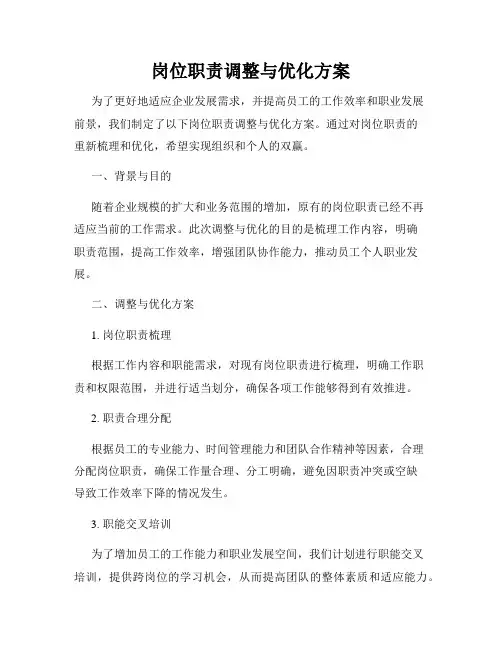 岗位职责调整与优化方案

为了更好地适应企业发展需求，并提高员工的工作效率和职业发展前景，我们制定了以下岗位职责调整与优化方案。通过对岗位职责的重新梳理和优化，希望实现组织和个人的双赢。

一、背景与目的

随着企业规模的扩大和业务范围的增加，原有的岗位职责已经不再适应当前的工作需求。此次调整与优化的目的是梳理工作内容，明确职责范围，提高工作效率，增强团队协作能力，推动员工个人职业发展。

二、调整与优化方案

1. 岗位职责梳理

根据工作内容和职能需求，对现有岗位职责进行梳理，明确工作职责和权限范围，并进行适当划分，确保各项工作能够得到有效推进。

2. 职责合理分配

根据员工的专业能力、时间管理能力和团队合作精神等因素，合理分配岗位职责，确保工作量合理、分工明确，避免因职责冲突或空缺导致工作效率下降的情况发生。

3. 职能交叉培训

为了增加员工的工作能力和职业发展空间，我们计划进行职能交叉培训，提供跨岗位的学习机会，从而提高团队的整体素质和适应能力。